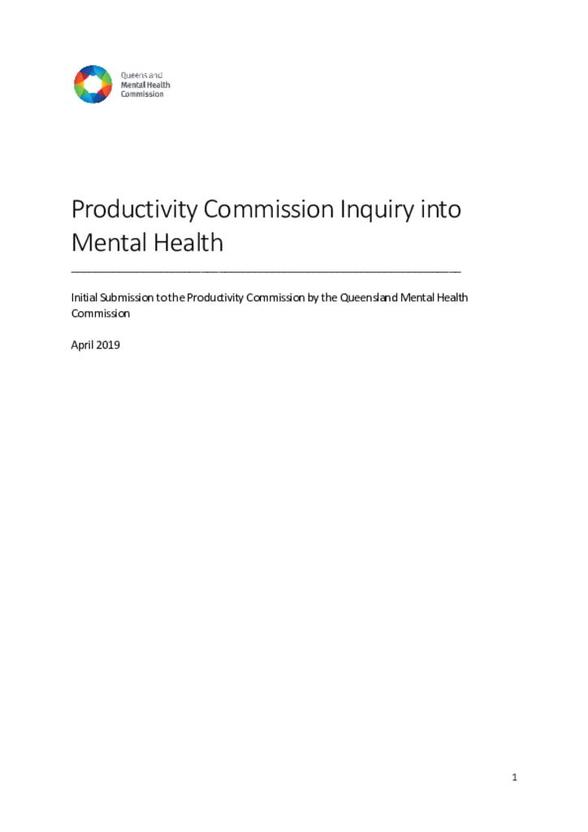 Queensland
Mental Health
Commission

Productivity Commission Inquiry into Mental Health

Initial Submission to the Productivity Commission by the Queensland Mental Health Commission

April 2019

1